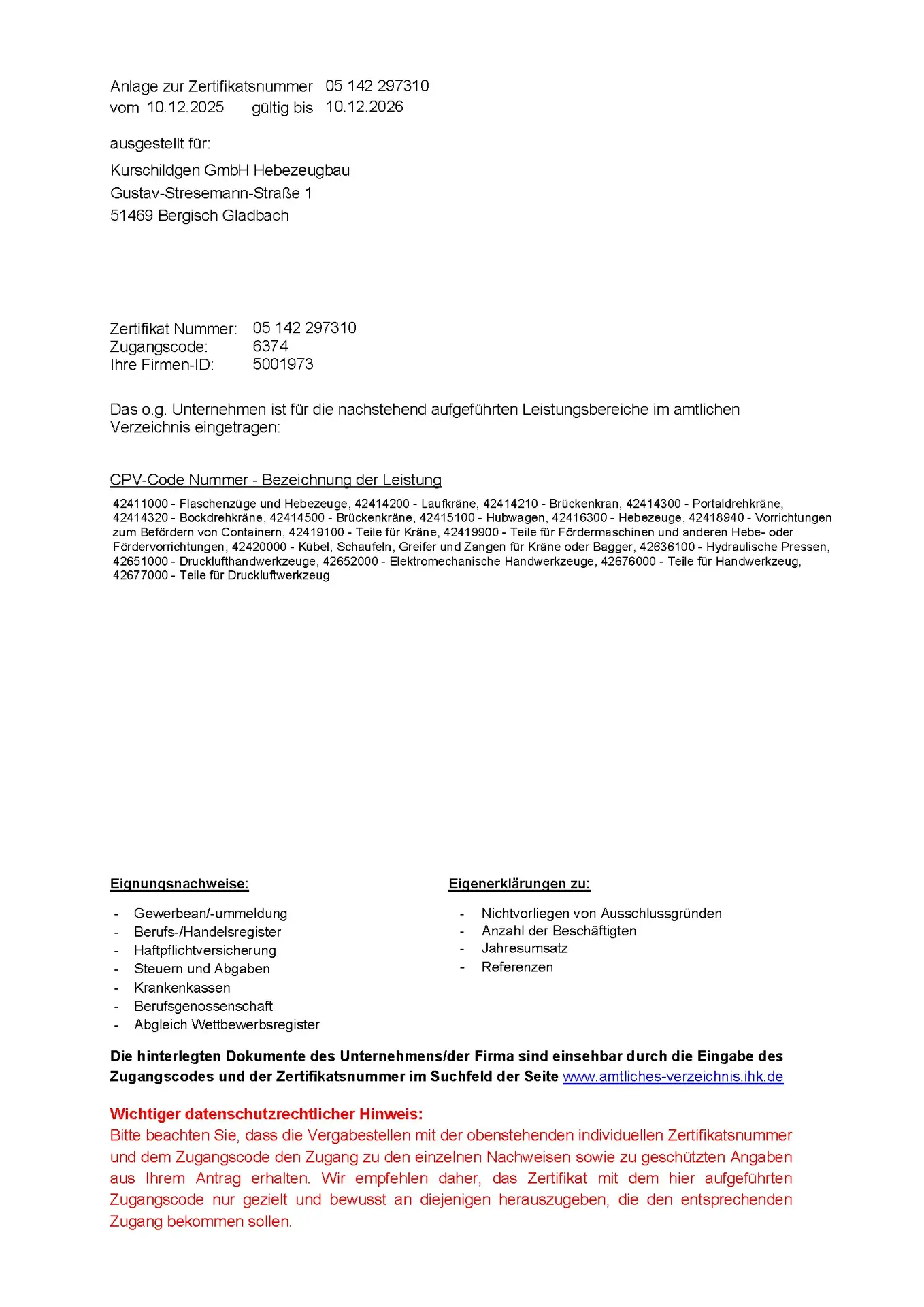 Anlage zur Zertifikatsnummer 05 142 297310
vom 10.12.2025 gültig bis 10.12.2026

ausgestellt für:

Kurschildgen GmbH Hebezeugbau
Gustav-Stresemann-Straße 1
51469 Bergisch Gladbach

Zertifikat Nummer: 05 142 297310
Zugangscode: 6374
Ihre Firmen-ID: 5001973

Das o.g. Unternehmen ist für die nachstehend aufgeführten Leistungsbereiche im amtlichen Verzeichnis eingetragen:

CPV-Code Nummer - Bezeichnung der Leistung

42411000 - Flaschenzüge und Hebezeuge, 42414200 - Laufkräne, 42414210 - Brückenkran, 42414300 - Portaldrehkräne, 42414320 - Bockdrehkräne, 42414500 - Brückenkräne, 42415100 - Hubwagen, 42416300 - Hebezeuge, 42418940 - Vorrichtungen zum Befördern von Containern, 42419100 - Teile für Kräne, 42419900 - Teile für Fördermaschinen und anderen Hebe- oder Fördervorrichtungen, 42420000 - Kübel, Schaufeln, Greifer und Zangen für Kräne oder Bagger, 42636100 - Hydraulische Pressen, 42651000 - Drucklufthandwerkzeuge, 42652000 - Elektromechanische Handwerkzeuge, 42676000 - Teile für Handwerkzeug, 42677000 - Teile für Druckluftwerkzeug

Eignungsnachweise:

- Gewerbean/-ummeldung
- Berufs-/Handelsregister
- Haftpflichtversicherung
- Steuern und Abgaben
- Krankenkassen
- Berufsgenossenschaft
- Abgleich Wettbewerbsregister

Eigenerklärungen zu:

- Nichtvorliegen von Ausschlussgründen
- Anzahl der Beschäftigten
- Jahresumsatz
- Referenzen

Die hinterlegten Dokumente des Unternehmens/der Firma sind einsehbar durch die Eingabe des Zugangscodes und der Zertifikatsnummer im Suchfeld der Seite www.amtliches-verzeichnis.ihk.de

Wichtiger datenschutzrechtlicher Hinweis:
Bitte beachten Sie, dass die Vergabestellen mit der obenstehenden individuellen Zertifikatsnummer und dem Zugangscode den Zugang zu den einzelnen Nachweisen sowie zu geschützten Angaben aus Ihrem Antrag erhalten. Wir empfehlen daher, das Zertifikat mit dem hier aufgeführten Zugangscode nur gezielt und bewusst an diejenigen herauszugeben, die den entsprechenden Zugang bekommen sollen.